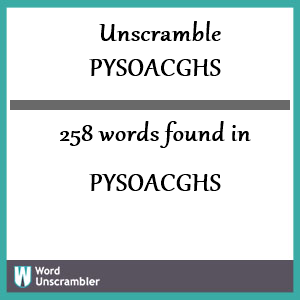 Unscramble
PYSOACGHS

258 words found in

PYSOACGHS

W Word Unscrambler